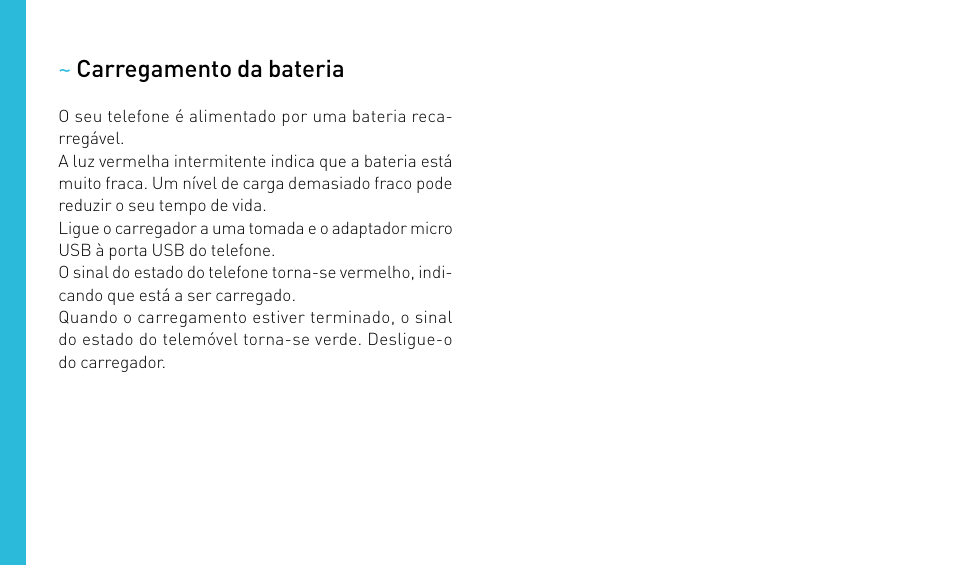 ~ Carregamento da bateria

O seu telefone é alimentado por uma bateria recarregável.
A luz vermelha intermitente indica que a bateria está muito fraca. Um nível de carga demasiado fraco pode reduzir o seu tempo de vida.
Ligue o carregador a uma tomada e o adaptador micro USB à porta USB do telefone.
O sinal do estado do telefone torna-se vermelho, indicando que está a ser carregado.
Quando o carregamento estiver terminado, o sinal do estado do telemóvel torna-se verde. Desligue-o do carregador.